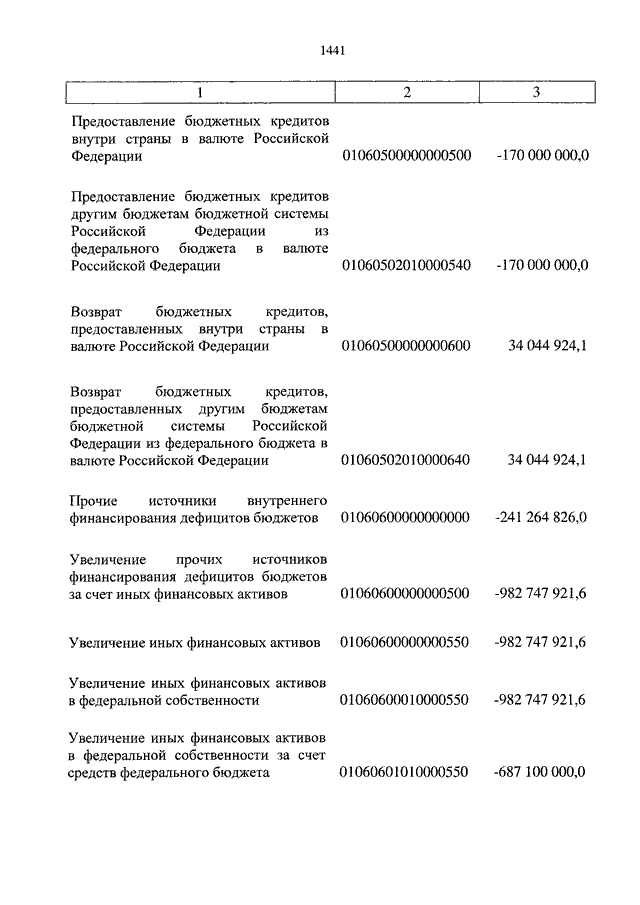 1441

| 1 | 2 | 3 |
|---|---|---|
| Предоставление бюджетных кредитов внутри страны в валюте Российской Федерации | 01060500000000500 | -170 000 000,0 |
| Предоставление бюджетных кредитов другим бюджетам бюджетной системы Российской Федерации из федерального бюджета в валюте Российской Федерации | 01060502010000540 | -170 000 000,0 |
| Возврат бюджетных кредитов, предоставленных внутри страны в валюте Российской Федерации | 01060500000000600 | 34 044 924,1 |
| Возврат бюджетных кредитов, предоставленных другим бюджетам бюджетной системы Российской Федерации из федерального бюджета в валюте Российской Федерации | 01060502010000640 | 34 044 924,1 |
| Прочие источники внутреннего финансирования дефицитов бюджетов | 01060600000000000 | -241 264 826,0 |
| Увеличение прочих источников финансирования дефицитов бюджетов за счет иных финансовых активов | 01060600000000500 | -982 747 921,6 |
| Увеличение иных финансовых активов | 01060600000000550 | -982 747 921,6 |
| Увеличение иных финансовых активов в федеральной собственности | 01060600010000550 | -982 747 921,6 |
| Увеличение иных финансовых активов в федеральной собственности за счет средств федерального бюджета | 01060601010000550 | -687 100 000,0 |